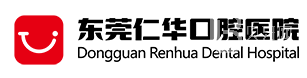 东莞仁华口腔医院
Dongguan Renhua Dental Hospital